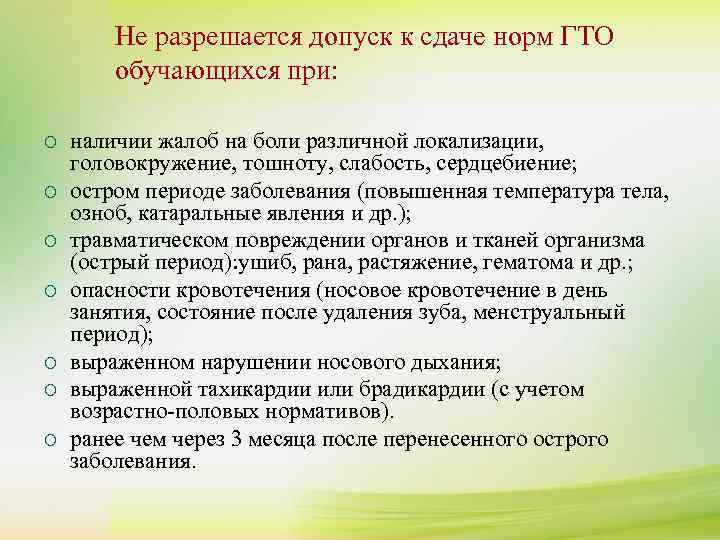 Не разрешается допуск к сдаче норм ГТО обучающихся при:

○ наличии жалоб на боли различной локализации, головокружение, тошноту, слабость, сердцебиение;
○ остром периоде заболевания (повышенная температура тела, озноб, катаральные явления и др.);
○ травматическом повреждении органов и тканей организма (острый период):ушиб, рана, растяжение, гематома и др.;
○ опасности кровотечения (носовое кровотечение в день занятия, состояние после удаления зуба, менструальный период);
○ выраженном нарушении носового дыхания;
○ выраженной тахикардии или брадикардии (с учетом возрастно-половых нормативов).
○ ранее чем через 3 месяца после перенесенного острого заболевания.